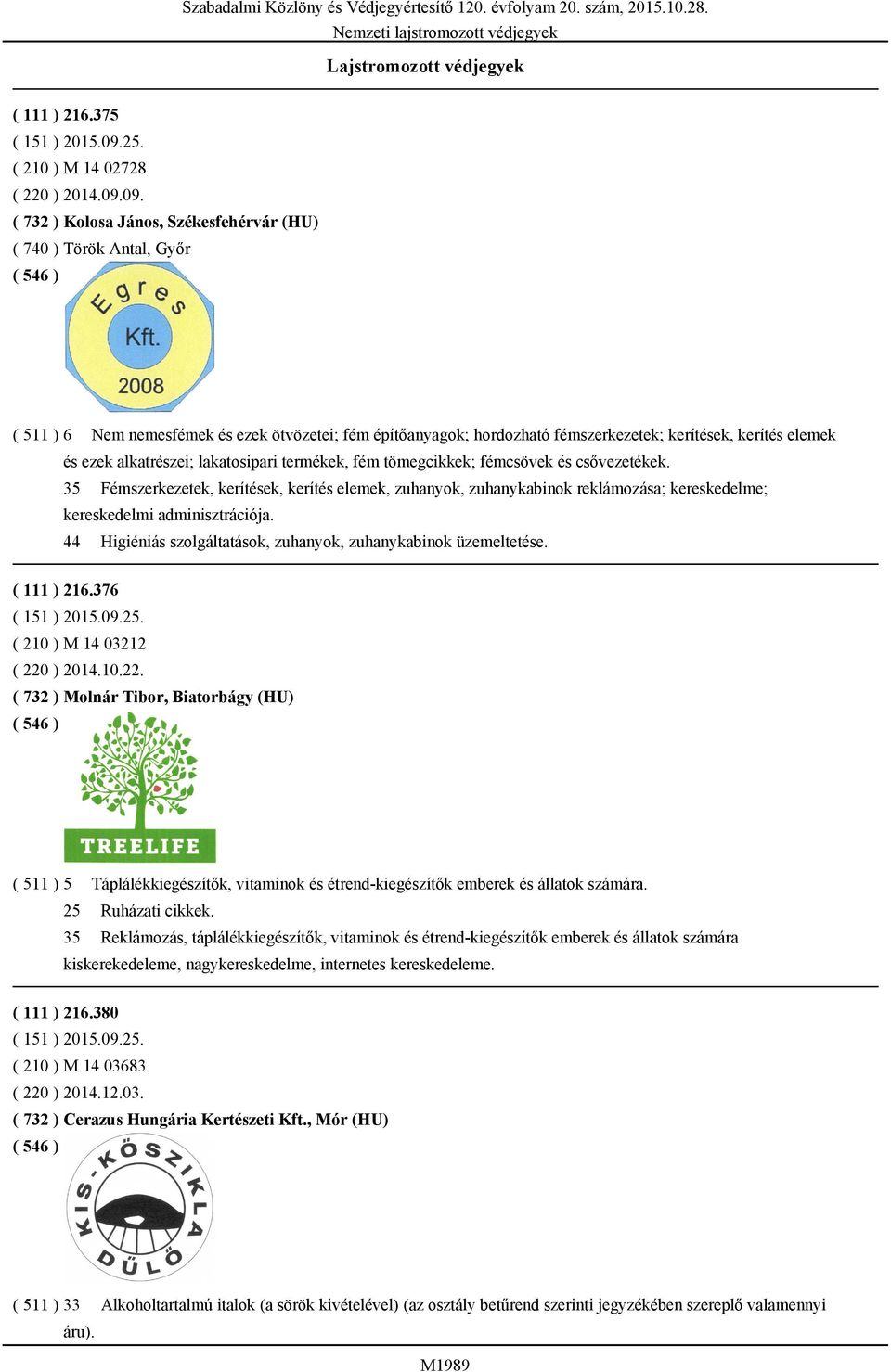 Szabadalmi Közlöny és Védjegyértesítő 120. évfolyam 20. szám, 2015.10.28.
Nemzeti lajstromozott védjegyek

Lajstromozott védjegyek

( 111 ) 216.375
( 151 ) 2015.09.25.
( 210 ) M 14 02728
( 220 ) 2014.09.09.
( 732 ) Kolosa János, Székesfehérvár (HU)
( 740 ) Török Antal, Győr
( 546 )
Egres Kft. 2008

( 511 ) 6 Nem nemesfémek és ezek ötvözetei; fém építőanyagok; hordozható fémszerkezetek; kerítések, kerítés elemek és ezek alkatrészei; lakatosipari termékek, fém tömegcikkek; fémcsövek és csővezetékek.
35 Fémszerkezetek, kerítések, kerítés elemek, zuhanyok, zuhanykabinok reklámozása; kereskedelme; kereskedelmi adminisztrációja.
44 Higiéniás szolgáltatások, zuhanyok, zuhanykabinok üzemeltetése.

( 111 ) 216.376
( 151 ) 2015.09.25.
( 210 ) M 14 03212
( 220 ) 2014.10.22.
( 732 ) Molnár Tibor, Biatorbágy (HU)
( 546 )
TREELIFE

( 511 ) 5 Táplálékkiegészítők, vitaminok és étrend-kiegészítők emberek és állatok számára.
25 Ruházati cikkek.
35 Reklámozás, táplálékkiegészítők, vitaminok és étrend-kiegészítők emberek és állatok számára kiskerekedeleme, nagykereskedelme, internetes kereskedeleme.

( 111 ) 216.380
( 151 ) 2015.09.25.
( 210 ) M 14 03683
( 220 ) 2014.12.03.
( 732 ) Cerazus Hungária Kertészeti Kft., Mór (HU)
( 546 )
KIS-KÖSZIKLA DŰLŐ

( 511 ) 33 Alkoholtartalmú italok (a sörök kivételével) (az osztály betűrend szerinti jegyzékében szereplő valamennyi áru).

M1989